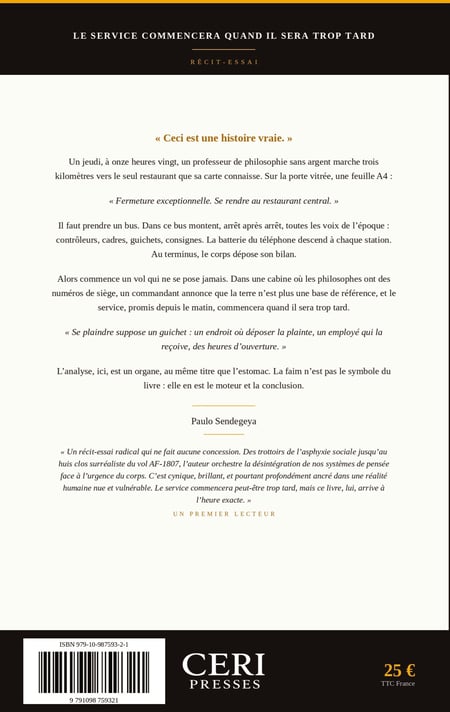 LE SERVICE COMMENCERA QUAND IL SERA TROP TARD

RÉCIT-ESSAI

« Ceci est une histoire vraie. »

Un jeudi, à onze heures vingt, un professeur de philosophie sans argent marche trois kilomètres vers le seul restaurant que sa carte connaisse. Sur la porte vitrée, une feuille A4 :

« Fermeture exceptionnelle. Se rendre au restaurant central. »

Il faut prendre un bus. Dans ce bus montent, arrêt après arrêt, toutes les voix de l'époque : contrôleurs, cadres, guichets, consignes. La batterie du téléphone descend à chaque station. Au terminus, le corps dépose son bilan.

Alors commence un vol qui ne se pose jamais. Dans une cabine où les philosophes ont des numéros de siège, un commandant annonce que la terre n'est plus une base de référence, et le service, promis depuis le matin, commencera quand il sera trop tard.

« Se plaindre suppose un guichet : un endroit où déposer la plainte, un employé qui la reçoive, des heures d'ouverture. »

L'analyse, ici, est un organe, au même titre que l'estomac. La faim n'est pas le symbole du livre : elle en est le moteur et la conclusion.

Paulo Sendegeya

« Un récit-essai radical qui ne fait aucune concession. Des trottoirs de l'asphyxie sociale jusqu'au huis clos surréaliste du vol AF-1807, l'auteur orchestre la désintégration de nos systèmes de pensée face à l'urgence du corps. C'est cynique, brillant, et pourtant profondément ancré dans une réalité humaine nue et vulnérable. Le service commencera peut-être trop tard, mais ce livre, lui, arrive à l'heure exacte. »

UN PREMIER LECTEUR

ISBN 979-10-987593-2-1

9 791098 759321

CERI
PRESSES

25 €
TTC France